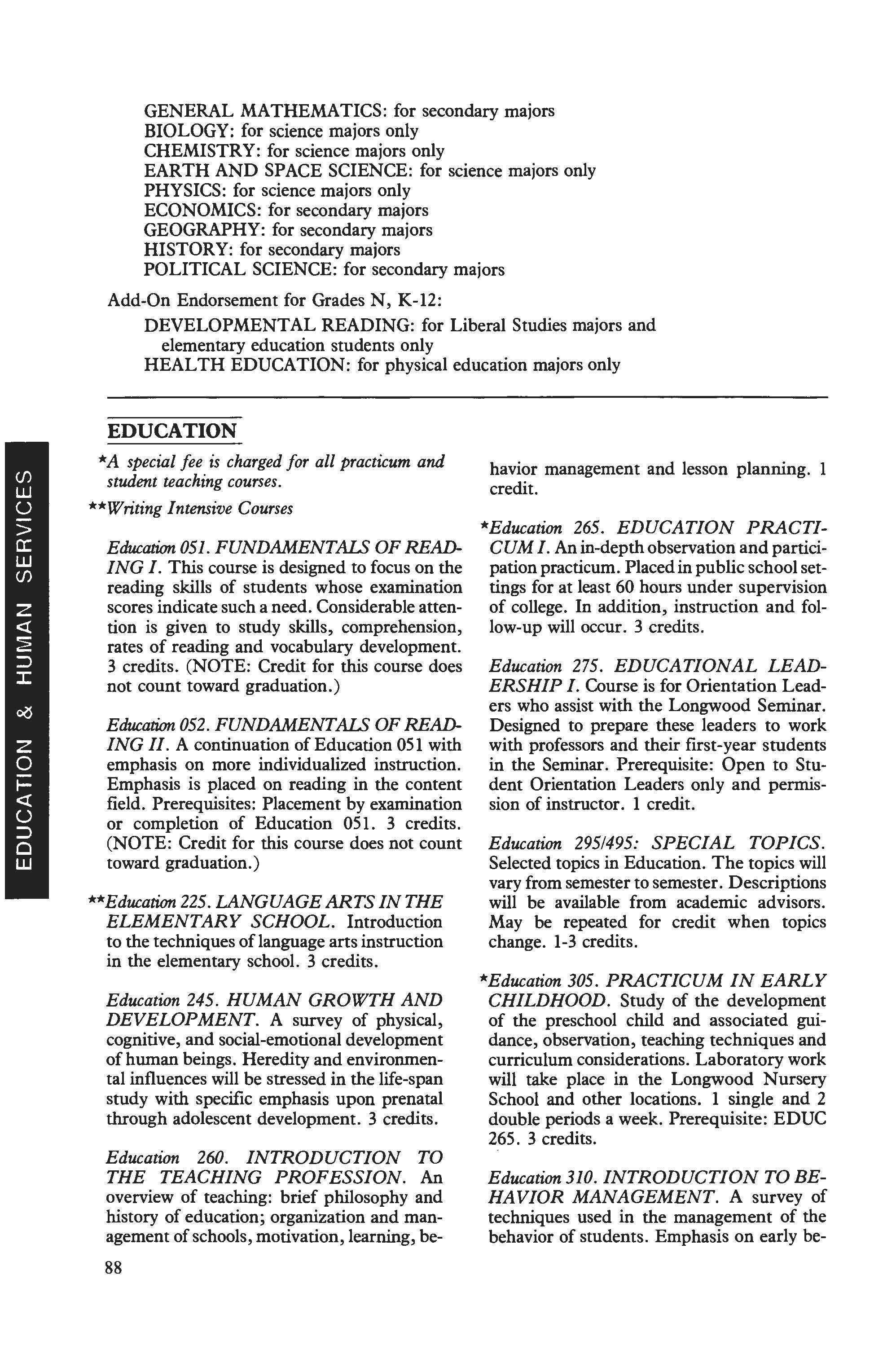 GENERAL MATHEMATICS: for secondary majors
BIOLOGY: for science majors only
CHEMISTRY: for science majors only
EARTH AND SPACE SCIENCE: for science majors only
PHYSICS: for science majors only
ECONOMICS: for secondary majors
GEOGRAPHY: for secondary majors
HISTORY: for secondary majors
POLITICAL SCIENCE: for secondary majors

Add-On Endorsement for Grades N, K-12:
DEVELOPMENTAL READING: for Liberal Studies majors and elementary education students only
HEALTH EDUCATION: for physical education majors only

EDUCATION & HUMAN SERVICES

EDUCATION

*A special fee is charged for all practicum and student teaching courses.
**Writing Intensive Courses

Education 051. FUNDAMENTALS OF READING I. This course is designed to focus on the reading skills of students whose examination scores indicate such a need. Considerable attention is given to study skills, comprehension, rates of reading and vocabulary development. 3 credits. (NOTE: Credit for this course does not count toward graduation.)

Education 052. FUNDAMENTALS OF READING II. A continuation of Education 051 with emphasis on more individualized instruction. Emphasis is placed on reading in the content field. Prerequisites: Placement by examination or completion of Education 051. 3 credits. (NOTE: Credit for this course does not count toward graduation.)

**Education 225. LANGUAGE ARTS IN THE ELEMENTARY SCHOOL. Introduction to the techniques of language arts instruction in the elementary school. 3 credits.

Education 245. HUMAN GROWTH AND DEVELOPMENT. A survey of physical, cognitive, and social-emotional development of human beings. Heredity and environmental influences will be stressed in the life-span study with specific emphasis upon prenatal through adolescent development. 3 credits.

Education 260. INTRODUCTION TO THE TEACHING PROFESSION. An overview of teaching: brief philosophy and history of education; organization and management of schools, motivation, learning, behavior management and lesson planning. 1 credit.

*Education 265. EDUCATION PRACTICUM I. An in-depth observation and participation practicum. Placed in public school settings for at least 60 hours under supervision of college. In addition, instruction and follow-up will occur. 3 credits.

Education 275. EDUCATIONAL LEADERSHIP I. Course is for Orientation Leaders who assist with the Longwood Seminar. Designed to prepare these leaders to work with professors and their first-year students in the Seminar. Prerequisite: Open to Student Orientation Leaders only and permission of instructor. 1 credit.

Education 295/495: SPECIAL TOPICS. Selected topics in Education. The topics will vary from semester to semester. Descriptions will be available from academic advisors. May be repeated for credit when topics change. 1-3 credits.

*Education 305. PRACTICUM IN EARLY CHILDHOOD. Study of the development of the preschool child and associated guidance, observation, teaching techniques and curriculum considerations. Laboratory work will take place in the Longwood Nursery School and other locations. 1 single and 2 double periods a week. Prerequisite: EDUC 265. 3 credits.

Education 310. INTRODUCTION TO BEHAVIOR MANAGEMENT. A survey of techniques used in the management of the behavior of students. Emphasis on early be-

88